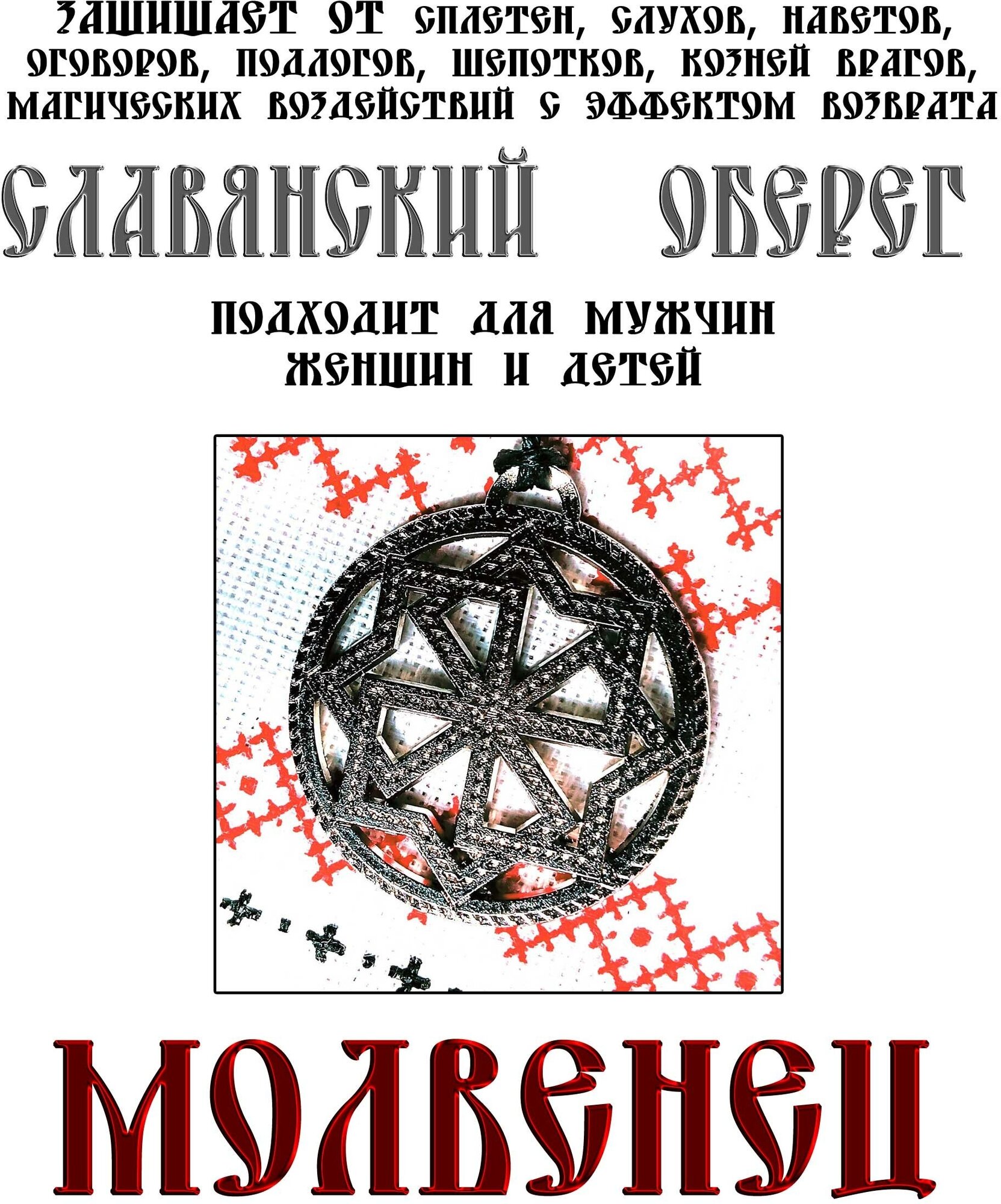 ЗАЩИЩАЕТ ОТ СПЛЕТЕН, СЛУХОВ, НАВЕТОВ, ОГОВОРОВ, ПОДЛОГОВ, ШЕПОТКОВ, КОЗНЕЙ ВРАГОВ, МАГИЧЕСКИХ ВОЗДЕЙСТВИЙ С ЭФФЕКТОМ ВОЗВРАТА

СЛАВЯНСКИЙ ОБЕРЕГ

ПОДХОДИТ ДЛЯ МУЖЧИН ЖЕНЩИН И ДЕТЕЙ

МОЛВЕНЕЦ